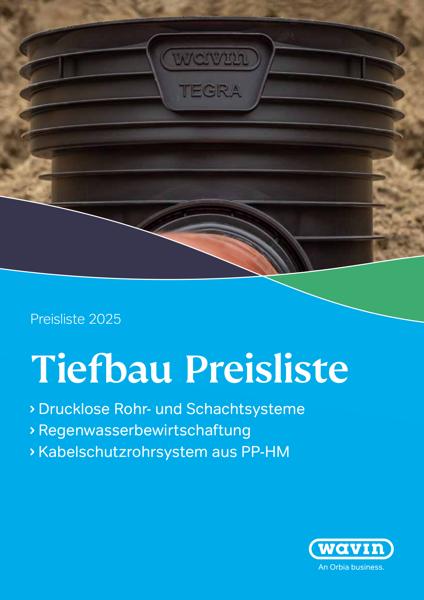 wavin
TEGRA

Preisliste 2025

Tiefbau Preisliste

› Drucklose Rohr- und Schachtsysteme
› Regenwasserbewirtschaftung
› Kabelschutzrohrsystem aus PP-HM

wavin
An Orbia business.